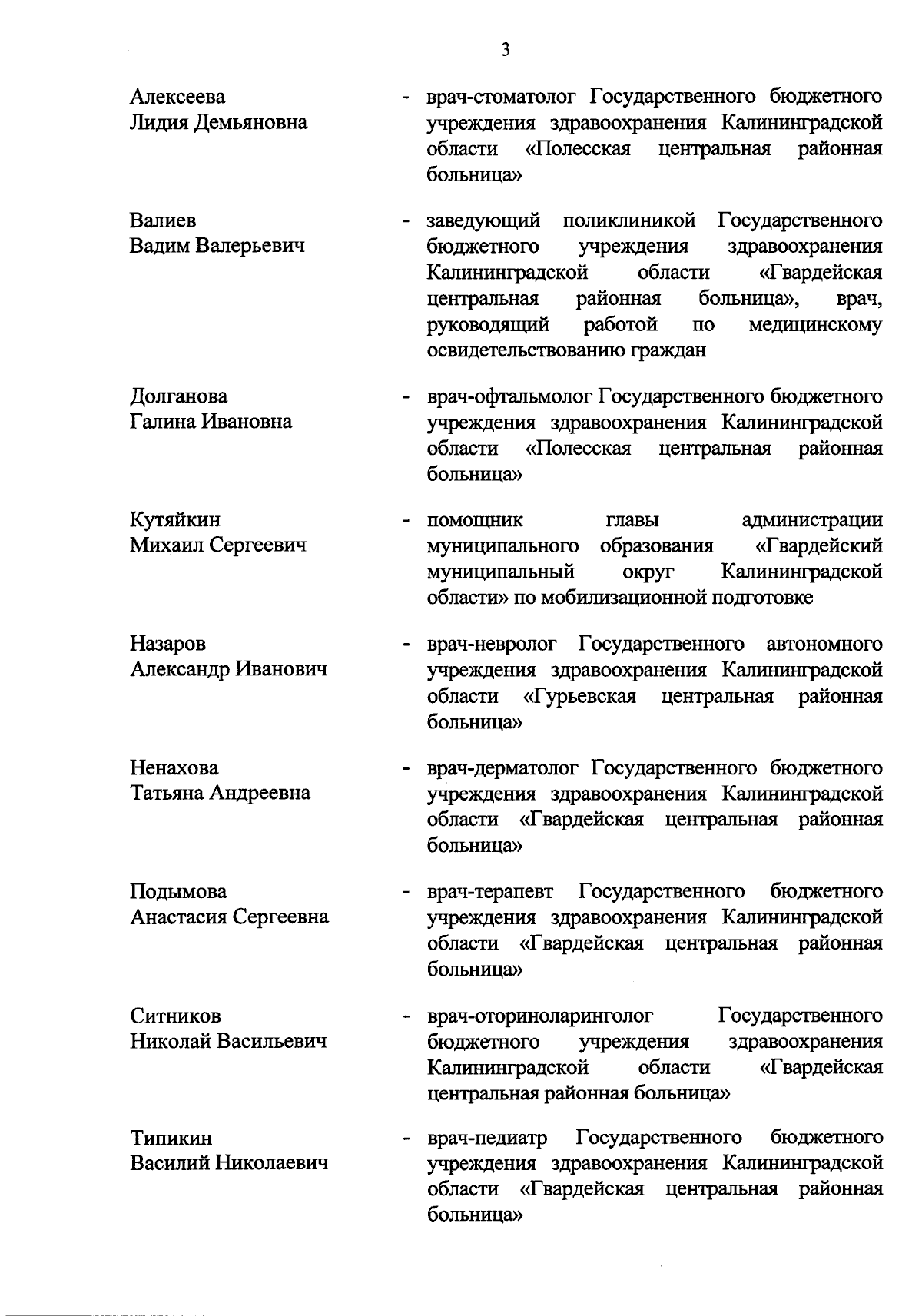 3

Алексеева Лидия Демьяновна - врач-стоматолог Государственного бюджетного учреждения здравоохранения Калининградской области «Полесская центральная районная больница»

Валиев Вадим Валерьевич - заведующий поликлиникой Государственного бюджетного учреждения здравоохранения Калининградской области «Гвардейская центральная районная больница», врач, руководящий работой по медицинскому освидетельствованию граждан

Долганова Галина Ивановна - врач-офтальмолог Государственного бюджетного учреждения здравоохранения Калининградской области «Полесская центральная районная больница»

Кутяйкин Михаил Сергеевич - помощник главы администрации муниципального образования «Гвардейский муниципальный округ Калининградской области» по мобилизационной подготовке

Назаров Александр Иванович - врач-невролог Государственного автономного учреждения здравоохранения Калининградской области «Гурьевская центральная районная больница»

Ненахова Татьяна Андреевна - врач-дерматолог Государственного бюджетного учреждения здравоохранения Калининградской области «Гвардейская центральная районная больница»

Подымова Анастасия Сергеевна - врач-терапевт Государственного бюджетного учреждения здравоохранения Калининградской области «Гвардейская центральная районная больница»

Ситников Николай Васильевич - врач-оториноларинголог Государственного бюджетного учреждения здравоохранения Калининградской области «Гвардейская центральная районная больница»

Типикин Василий Николаевич - врач-педиатр Государственного бюджетного учреждения здравоохранения Калининградской области «Гвардейская центральная районная больница»